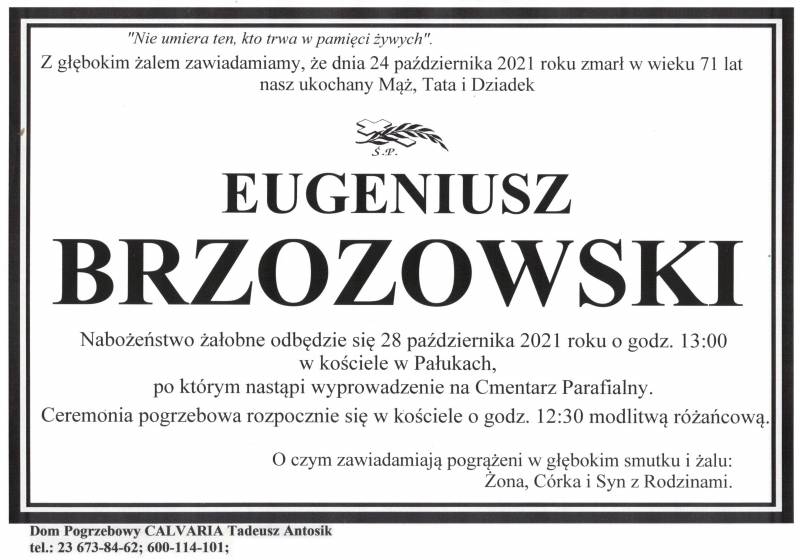 "Nie umiera ten, kto trwa w pamięci żywych".

Z głębokim żalem zawiadamiamy, że dnia 24 października 2021 roku zmarł w wieku 71 lat nasz ukochany Mąż, Tata i Dziadek

Ś.P.

EUGENIUSZ
BRZOZOWSKI

Nabożeństwo żałobne odbędzie się 28 października 2021 roku o godz. 13:00
w kościele w Pałukach,
po którym nastąpi wyprowadzenie na Cmentarz Parafialny.

Ceremonia pogrzebowa rozpocznie się w kościele o godz. 12:30 modlitwą różańcową.

O czym zawiadamiają pogrążeni w głębokim smutku i żalu:
Żona, Córka i Syn z Rodzinami.

Dom Pogrzebowy CALVARIA Tadeusz Antosik
tel.: 23 673-84-62; 600-114-101;